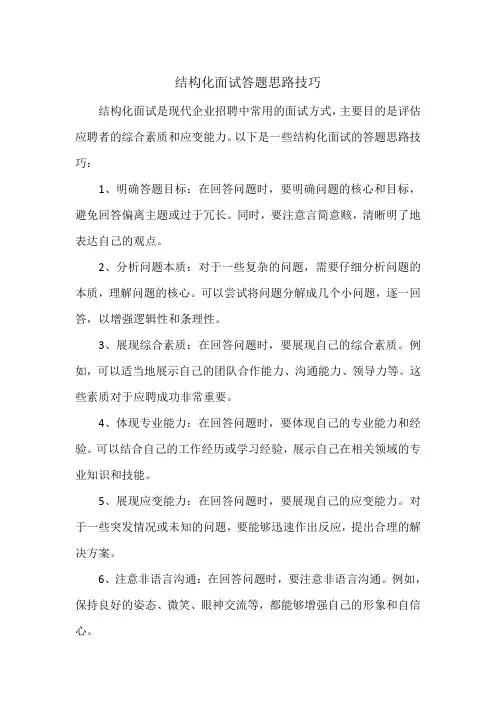 结构化面试答题思路技巧

结构化面试是现代企业招聘中常用的面试方式，主要目的是评估应聘者的综合素质和应变能力。以下是一些结构化面试的答题思路技巧：

1、明确答题目标：在回答问题时，要明确问题的核心和目标，避免回答偏离主题或过于冗长。同时，要注意言简意赅，清晰明了地表达自己的观点。

2、分析问题本质：对于一些复杂的问题，需要仔细分析问题的本质，理解问题的核心。可以尝试将问题分解成几个小问题，逐一回答，以增强逻辑性和条理性。

3、展现综合素质：在回答问题时，要展现自己的综合素质。例如，可以适当地展示自己的团队合作能力、沟通能力、领导力等。这些素质对于应聘成功非常重要。

4、体现专业能力：在回答问题时，要体现自己的专业能力和经验。可以结合自己的工作经历或学习经验，展示自己在相关领域的专业知识和技能。

5、展现应变能力：在回答问题时，要展现自己的应变能力。对于一些突发情况或未知的问题，要能够迅速作出反应，提出合理的解决方案。

6、注意非语言沟通：在回答问题时，要注意非语言沟通。例如，保持良好的姿态、微笑、眼神交流等，都能够增强自己的形象和自信心。